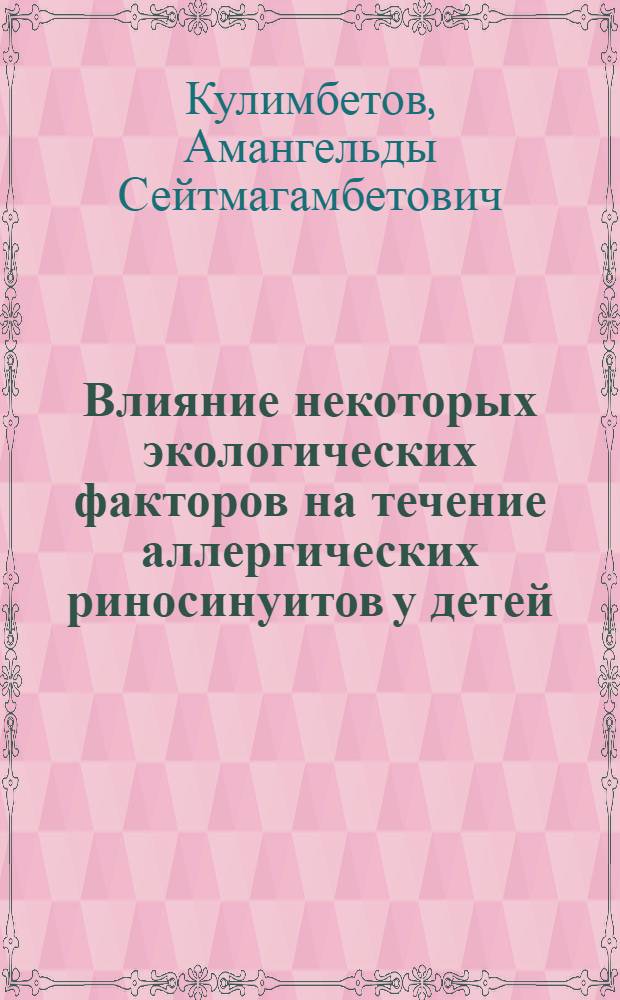 Кулимбетов, Амангельды Сейтмагамбетович

Влияние некоторых экологических факторов на течение аллергических риносинуитов у детей